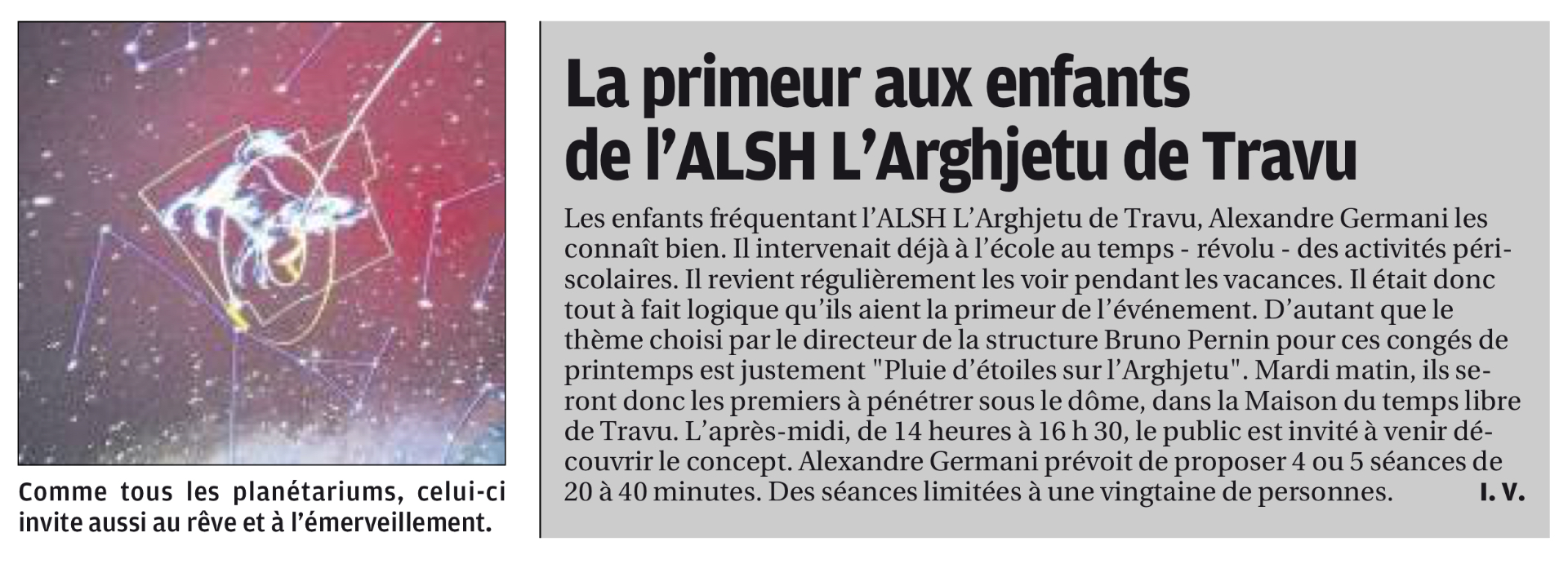 Comme tous les planétariums, celui-ci invite aussi au rêve et à l'émerveillement.

La primeur aux enfants de l'ALSH L'Arghjetu de Travu

Les enfants fréquentant l'ALSH L'Arghjetu de Travu, Alexandre Germani les connaît bien. Il intervenait déjà à l'école au temps - révolu - des activités périscolaires. Il revient régulièrement les voir pendant les vacances. Il était donc tout à fait logique qu'ils aient la primeur de l'événement. D'autant que le thème choisi par le directeur de la structure Bruno Pernin pour ces congés de printemps est justement "Pluie d'étoiles sur l'Arghjetu". Mardi matin, ils seront donc les premiers à pénétrer sous le dôme, dans la Maison du temps libre de Travu. L'après-midi, de 14 heures à 16 h 30, le public est invité à venir découvrir le concept. Alexandre Germani prévoit de proposer 4 ou 5 séances de 20 à 40 minutes. Des séances limitées à une vingtaine de personnes. I. V.